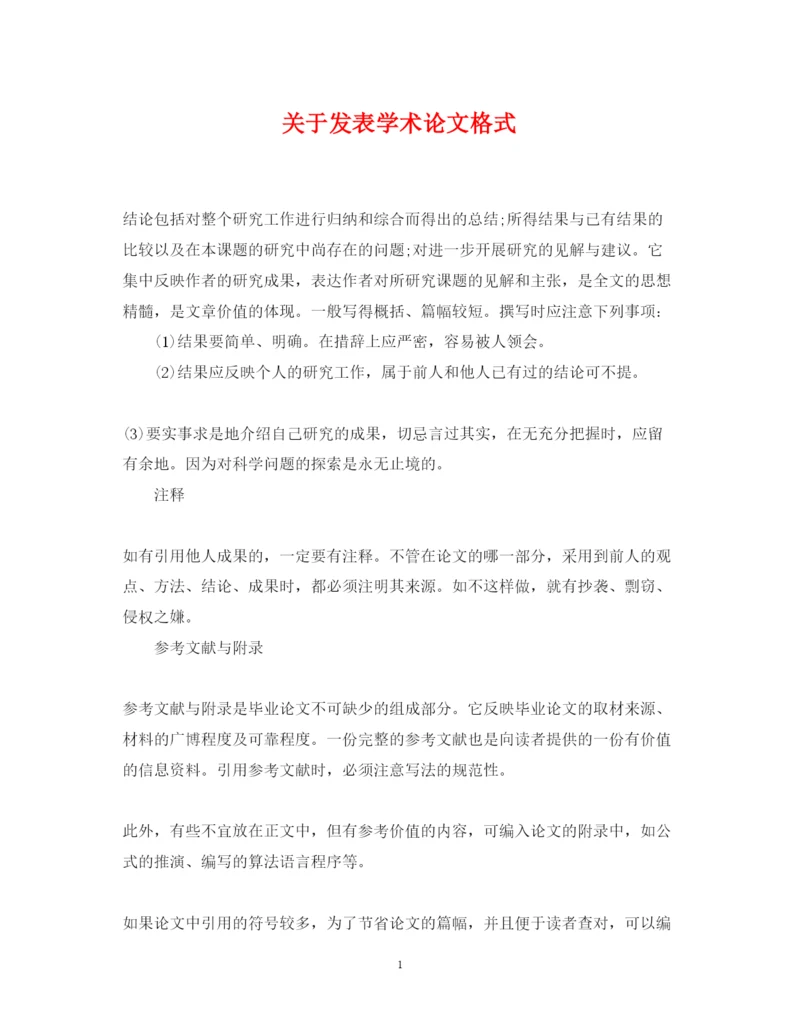 关于发表学术论文格式

结论包括对整个研究工作进行归纳和综合而得出的总结;所得结果与已有结果的比较以及在本课题的研究中尚存在的问题;对进一步开展研究的见解与建议。它集中反映作者的研究成果，表达作者对所研究课题的见解和主张，是全文的思想精髓，是文章价值的体现。一般写得概括、篇幅较短。撰写时应注意下列事项:

⑴结果要简单、明确。在措辞上应严密，容易被人领会。

⑵结果应反映个人的研究工作，属于前人和他人已有过的结论可不提。

⑶要实事求是地介绍自己研究的成果，切忌言过其实，在无充分把握时，应留有余地。因为对科学问题的探索是永无止境的。

注释

如有引用他人成果的，一定要有注释。不管在论文的哪一部分，采用到前人的观点、方法、结论、成果时，都必须注明其来源。如不这样做，就有抄袭、剽窃、侵权之嫌。

参考文献与附录

参考文献与附录是毕业论文不可缺少的组成部分。它反映毕业论文的取材来源、材料的广博程度及可靠程度。一份完整的参考文献也是向读者提供的一份有价值的信息资料。引用参考文献时，必须注意写法的规范性。

此外，有些不宜放在正文中，但有参考价值的内容，可编入论文的附录中，如公式的推演、编写的算法语言程序等。

如果论文中引用的符号较多，为了节省论文的篇幅，并且便于读者查对，可以编

1